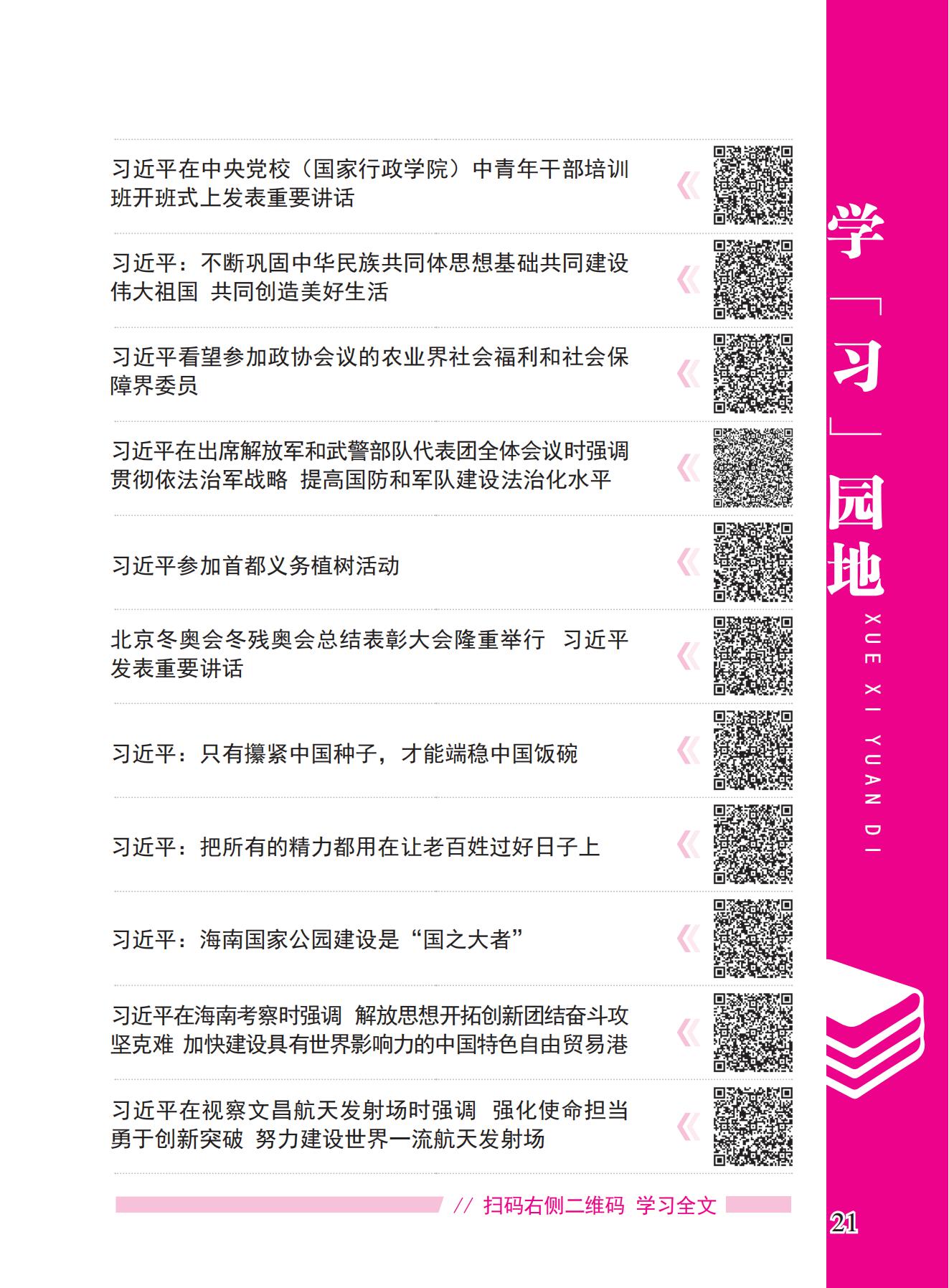 习近平在中央党校（国家行政学院）中青年干部培训班开班式上发表重要讲话

习近平：不断巩固中华民族共同体思想基础共同建设伟大祖国 共同创造美好生活

习近平看望参加政协会议的农业界社会福利和社会保障界委员

习近平在出席解放军和武警部队代表团全体会议时强调 贯彻依法治军战略 提高国防和军队建设法治化水平

习近平参加首都义务植树活动

北京冬奥会冬残奥会总结表彰大会隆重举行 习近平发表重要讲话

习近平：只有攥紧中国种子，才能端稳中国饭碗

习近平：把所有的精力都用在让老百姓过好日子上

习近平：海南国家公园建设是“国之大者”

习近平在海南考察时强调 解放思想开拓创新团结奋斗攻坚克难 加快建设具有世界影响力的中国特色自由贸易港

习近平在视察文昌航天发射场时强调 强化使命担当 勇于创新突破 努力建设世界一流航天发射场

// 扫码右侧二维码 学习全文

学「习」园地

XUE XI YUAN DI

21